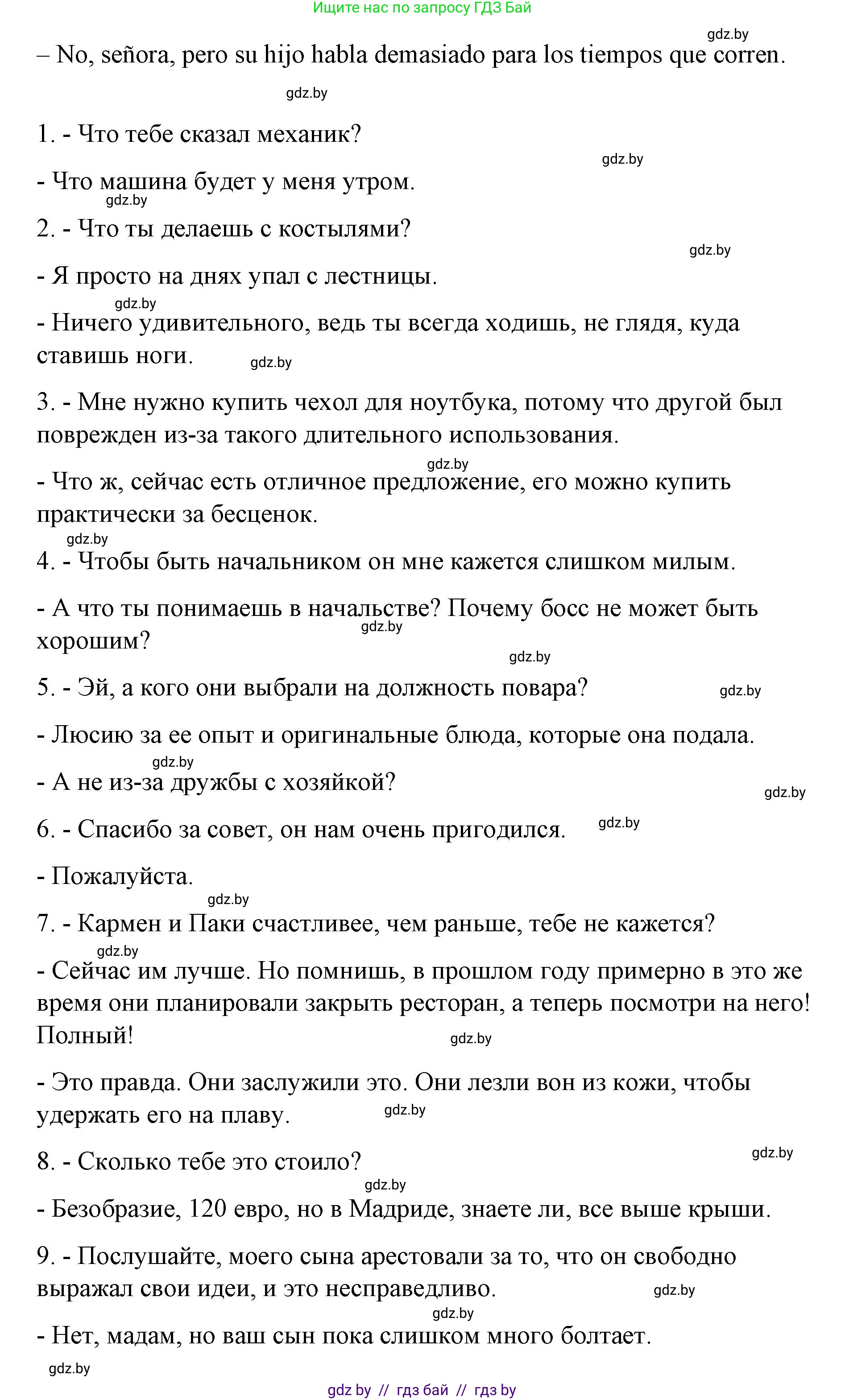 Ищите нас по запросу ГДЗ Бай

gdz.by

– No, señora, pero su hijo habla demasiado para los tiempos que corren.

gdz.by

1. - Что тебе сказал механик?

gdz.by

- Что машина будет у меня утром.

gdz.by

2. - Что ты делаешь с костылями?

gdz.by

- Я просто на днях упал с лестницы.

gdz.by

- Ничего удивительного, ведь ты всегда ходишь, не глядя, куда ставишь ноги. gdz.by

3. - Мне нужно купить чехол для ноутбука, потому что другой был поврежден из-за такого длительного использования.

gdz.by

- Что ж, сейчас есть отличное предложение, его можно купить практически за бесценок.

gdz.by

4. - Чтобы быть начальником он мне кажется слишком милым.

- А что ты понимаешь в начальстве? Почему босс не может быть хорошим? gdz.by

gdz.by

5. - Эй, а кого они выбрали на должность повара? gdz.by

- Люсию за ее опыт и оригинальные блюда, которые она подала.

gdz.by

- А не из-за дружбы с хозяйкой? gdz.by

6. - Спасибо за совет, он нам очень пригодился. gdz.by

- Пожалуйста.

gdz.by

7. - Кармен и Паки счастливее, чем раньше, тебе не кажется?

gdz.by

- Сейчас им лучше. Но помнишь, в прошлом году примерно в это же время они планировали закрыть ресторан, а теперь посмотри на него! Полный! gdz.by

- Это правда. Они заслужили это. Они лезли вон из кожи, чтобы удержать его на плаву. gdz.by

8. - Сколько тебе это стоило? gdz.by

gdz.by

- Безобразие, 120 евро, но в Мадриде, знаете ли, все выше крыши.

9. - Послушайте, моего сына арестовали за то, что он свободно выражал свои идеи, и это несправедливо. gdz.by

gdz.by

- Нет, мадам, но ваш сын пока слишком много болтает.

gdz.by

gdz by // гдз бай // гдз by